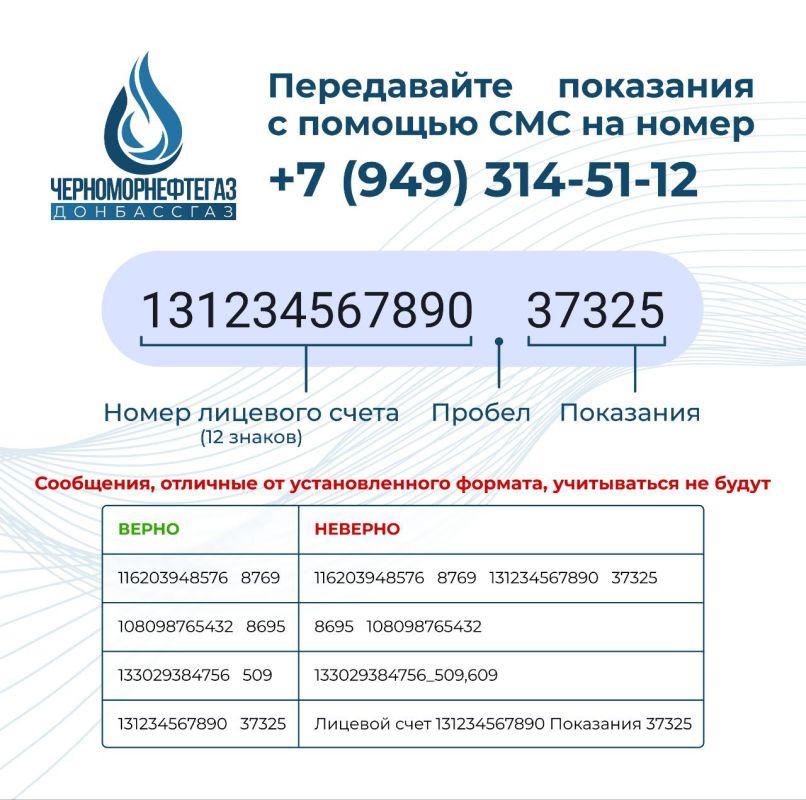 ЧЕРНОМОРНЕФТЕГАЗ
ДОНБАССГАЗ

Передавайте показания с помощью СМС на номер
+7 (949) 314-51-12

131234567890 37325

Номер лицевого счета (12 знаков)
Пробел
Показания

Сообщения, отличные от установленного формата, учитываться не будут

| ВЕРНО | НЕВЕРНО |
|---|---|
| 116203948576 8769 | 116203948576 8769 131234567890 37325 |
| 108098765432 8695 | 8695 108098765432 |
| 133029384756 509 | 133029384756_509,609 |
| 131234567890 37325 | Лицевой счет 131234567890 Показания 37325 |